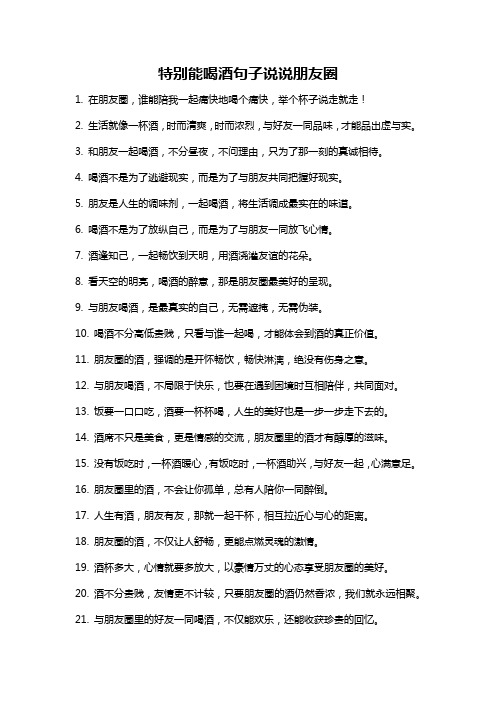 特别能喝酒句子说说朋友圈

1. 在朋友圈，谁能陪我一起痛快地喝个痛快，举个杯子说走就走！

2. 生活就像一杯酒，时而清爽，时而浓烈，与好友一同品味，才能品出虚与实。

3. 和朋友一起喝酒，不分昼夜，不问理由，只为了那一刻的真诚相待。

4. 喝酒不是为了逃避现实，而是为了与朋友共同把握好现实。

5. 朋友是人生的调味剂，一起喝酒，将生活调成最实在的味道。

6. 喝酒不是为了放纵自己，而是为了与朋友一同放飞心情。

7. 酒逢知己，一起畅饮到天明，用酒浇灌友谊的花朵。

8. 看天空的明亮，喝酒的醉意，那是朋友圈最美好的呈现。

9. 与朋友喝酒，是最真实的自己，无需遮掩，无需伪装。

10. 喝酒不分高低贵贱，只看与谁一起喝，才能体会到酒的真正价值。

11. 朋友圈的酒，强调的是开怀畅饮，畅快淋漓，绝没有伤身之意。

12. 与朋友喝酒，不局限于快乐，也要在遇到困境时互相陪伴，共同面对。

13. 饭要一口口吃，酒要一杯杯喝，人生的美好也是一步一步走下去的。

14. 酒席不只是美食，更是情感的交流，朋友圈里的酒才有醇厚的滋味。

15. 没有饭吃时，一杯酒暖心，有饭吃时，一杯酒助兴，与好友一起，心满意足。

16. 朋友圈里的酒，不会让你孤单，总有人陪你一同醉倒。

17. 人生有酒，朋友有友，那就一起干杯，相互拉近心与心的距离。

18. 朋友圈的酒，不仅让人舒畅，更能点燃灵魂的激情。

19. 酒杯多大，心情就要多放大，以豪情万丈的心态享受朋友圈的美好。

20. 酒不分贵贱，友情更不计较，只要朋友圈的酒仍然香浓，我们就永远相聚。

21. 与朋友圈里的好友一同喝酒，不仅能欢乐，还能收获珍贵的回忆。